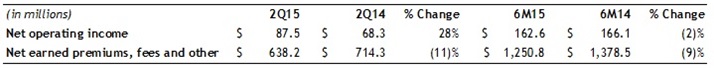 | (in millions) | 2Q15 | 2Q14 | % Change | 6M15 | 6M14 | % Change |
|---|---|---|---|---|---|---|
| Net operating income | \$ 87.5 | \$ 68.3 | 28% | \$ 162.6 | \$ 166.1 | (2)% |
| Net earned premiums, fees and other | \$ 638.2 | \$ 714.3 | (11)% | \$ 1,250.8 | \$ 1,378.5 | (9)% |